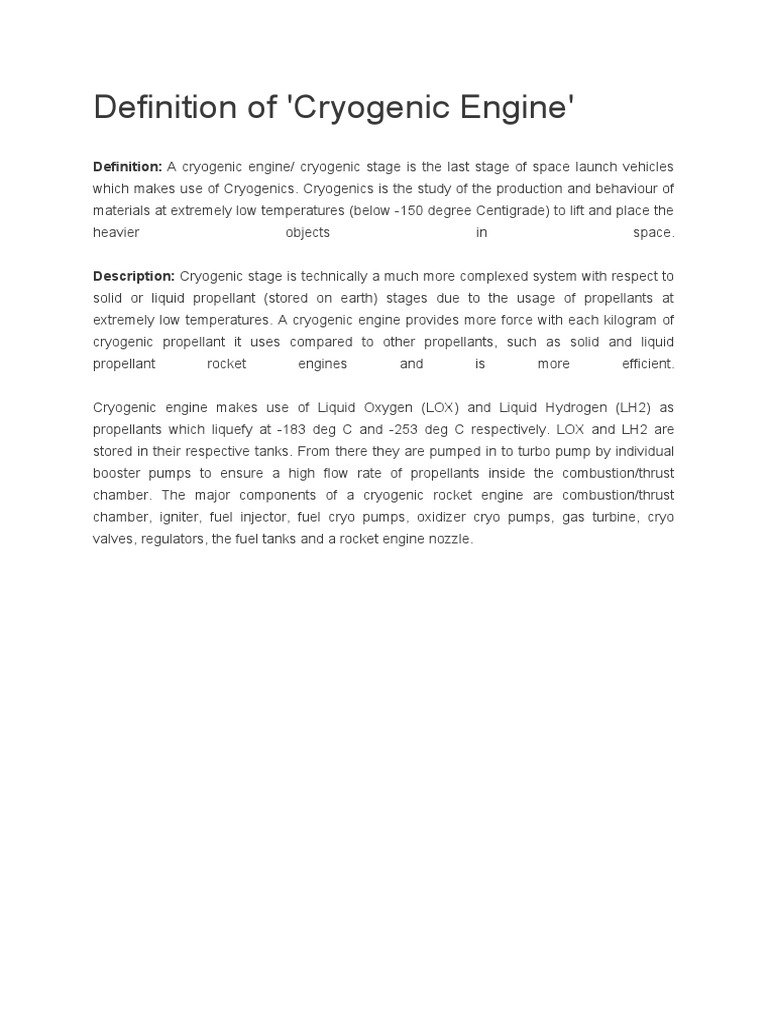 Definition of 'Cryogenic Engine'

Definition: A cryogenic engine/ cryogenic stage is the last stage of space launch vehicles which makes use of Cryogenics. Cryogenics is the study of the production and behaviour of materials at extremely low temperatures (below -150 degree Centigrade) to lift and place the heavier objects in space.

Description: Cryogenic stage is technically a much more complexed system with respect to solid or liquid propellant (stored on earth) stages due to the usage of propellants at extremely low temperatures. A cryogenic engine provides more force with each kilogram of cryogenic propellant it uses compared to other propellants, such as solid and liquid propellant rocket engines and is more efficient.

Cryogenic engine makes use of Liquid Oxygen (LOX) and Liquid Hydrogen (LH2) as propellants which liquefy at -183 deg C and -253 deg C respectively. LOX and LH2 are stored in their respective tanks. From there they are pumped in to turbo pump by individual booster pumps to ensure a high flow rate of propellants inside the combustion/thrust chamber. The major components of a cryogenic rocket engine are combustion/thrust chamber, igniter, fuel injector, fuel cryo pumps, oxidizer cryo pumps, gas turbine, cryo valves, regulators, the fuel tanks and a rocket engine nozzle.